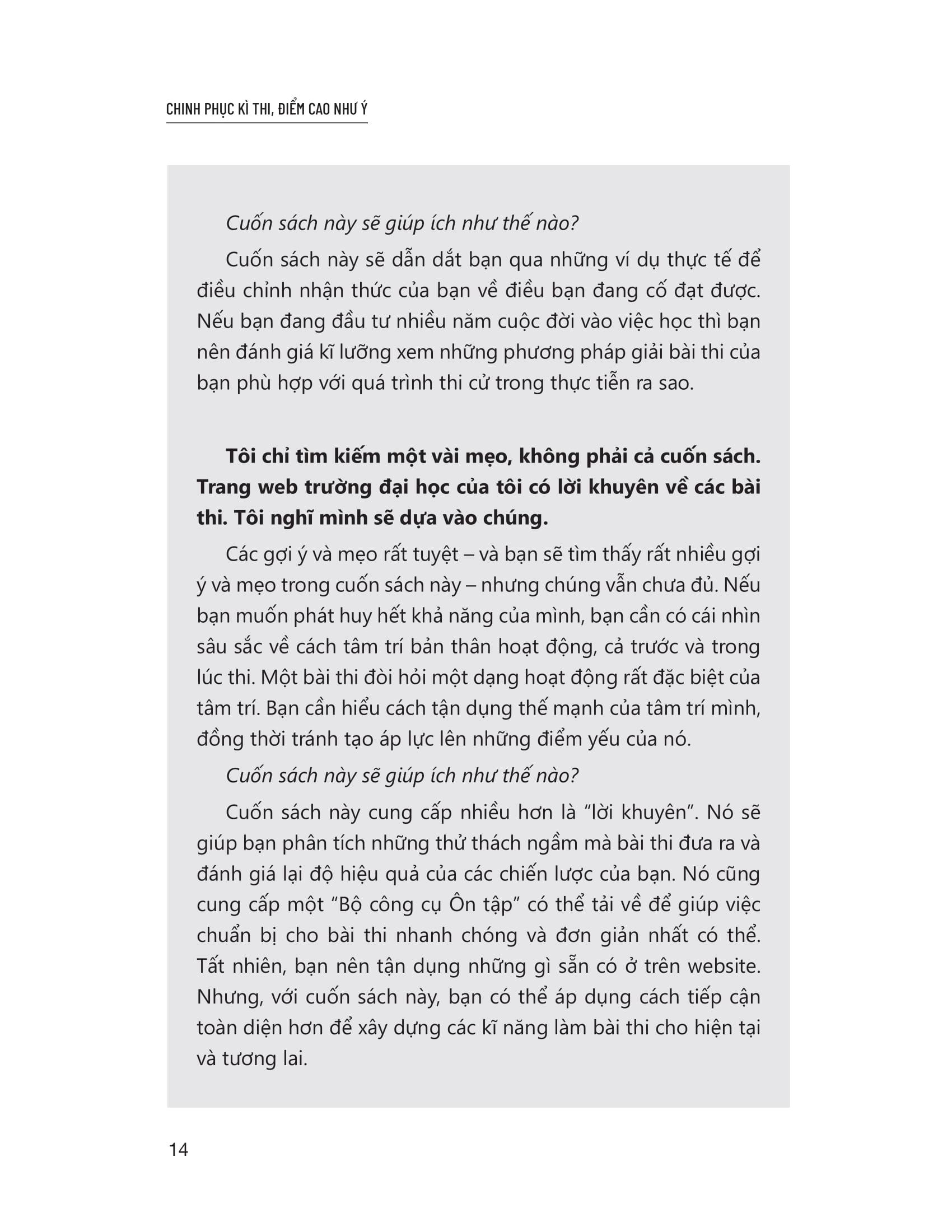 CHINH PHỤC KÌ THI, ĐIỂM CAO NHƯ Ý

Cuốn sách này sẽ giúp ích như thế nào?

Cuốn sách này sẽ dẫn dắt bạn qua những ví dụ thực tế để điều chỉnh nhận thức của bạn về điều bạn đang cố đạt được. Nếu bạn đang đầu tư nhiều năm cuộc đời vào việc học thì bạn nên đánh giá kĩ lưỡng xem những phương pháp giải bài thi của bạn phù hợp với quá trình thi cử trong thực tiễn ra sao.

Tôi chỉ tìm kiếm một vài mẹo, không phải cả cuốn sách. Trang web trường đại học của tôi có lời khuyên về các bài thi. Tôi nghĩ mình sẽ dựa vào chúng.

Các gợi ý và mẹo rất tuyệt – và bạn sẽ tìm thấy rất nhiều gợi ý và mẹo trong cuốn sách này – nhưng chúng vẫn chưa đủ. Nếu bạn muốn phát huy hết khả năng của mình, bạn cần có cái nhìn sâu sắc về cách tâm trí bản thân hoạt động, cả trước và trong lúc thi. Một bài thi đòi hỏi một dạng hoạt động rất đặc biệt của tâm trí. Bạn cần hiểu cách tận dụng thế mạnh của tâm trí mình, đồng thời tránh tạo áp lực lên những điểm yếu của nó.

Cuốn sách này sẽ giúp ích như thế nào?

Cuốn sách này cung cấp nhiều hơn là “lời khuyên”. Nó sẽ giúp bạn phân tích những thử thách ngầm mà bài thi đưa ra và đánh giá lại độ hiệu quả của các chiến lược của bạn. Nó cũng cung cấp một “Bộ công cụ Ôn tập” có thể tải về để giúp việc chuẩn bị cho bài thi nhanh chóng và đơn giản nhất có thể. Tất nhiên, bạn nên tận dụng những gì sẵn có ở trên website. Nhưng, với cuốn sách này, bạn có thể áp dụng cách tiếp cận toàn diện hơn để xây dựng các kĩ năng làm bài thi cho hiện tại và tương lai.

14